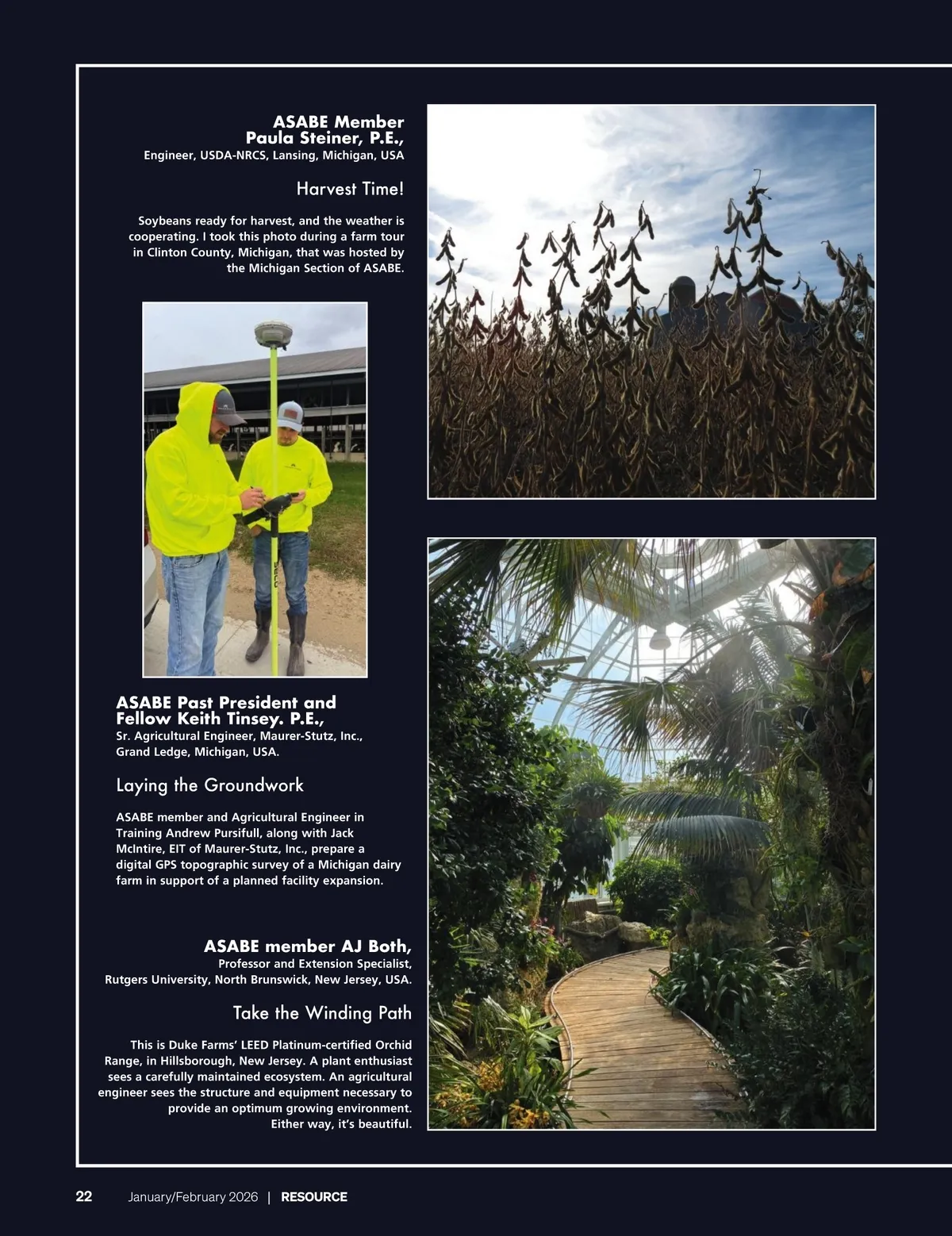 ASABE Member
Paula Steiner, P.E.,
Engineer, USDA-NRCS, Lansing, Michigan, USA

Harvest Time!

Soybeans ready for harvest, and the weather is cooperating. I took this photo during a farm tour in Clinton County, Michigan, that was hosted by the Michigan Section of ASABE.

ASABE Past President and Fellow Keith Tinsey. P.E.,
Sr. Agricultural Engineer, Maurer-Stutz, Inc., Grand Ledge, Michigan, USA.

Laying the Groundwork

ASABE member and Agricultural Engineer in Training Andrew Pursifull, along with Jack McIntire, EIT of Maurer-Stutz, Inc., prepare a digital GPS topographic survey of a Michigan dairy farm in support of a planned facility expansion.

ASABE member AJ Both,
Professor and Extension Specialist,
Rutgers University, North Brunswick, New Jersey, USA.

Take the Winding Path

This is Duke Farms' LEED Platinum-certified Orchid Range, in Hillsborough, New Jersey. A plant enthusiast sees a carefully maintained ecosystem. An agricultural engineer sees the structure and equipment necessary to provide an optimum growing environment. Either way, it's beautiful.

22 January/February 2026 | RESOURCE